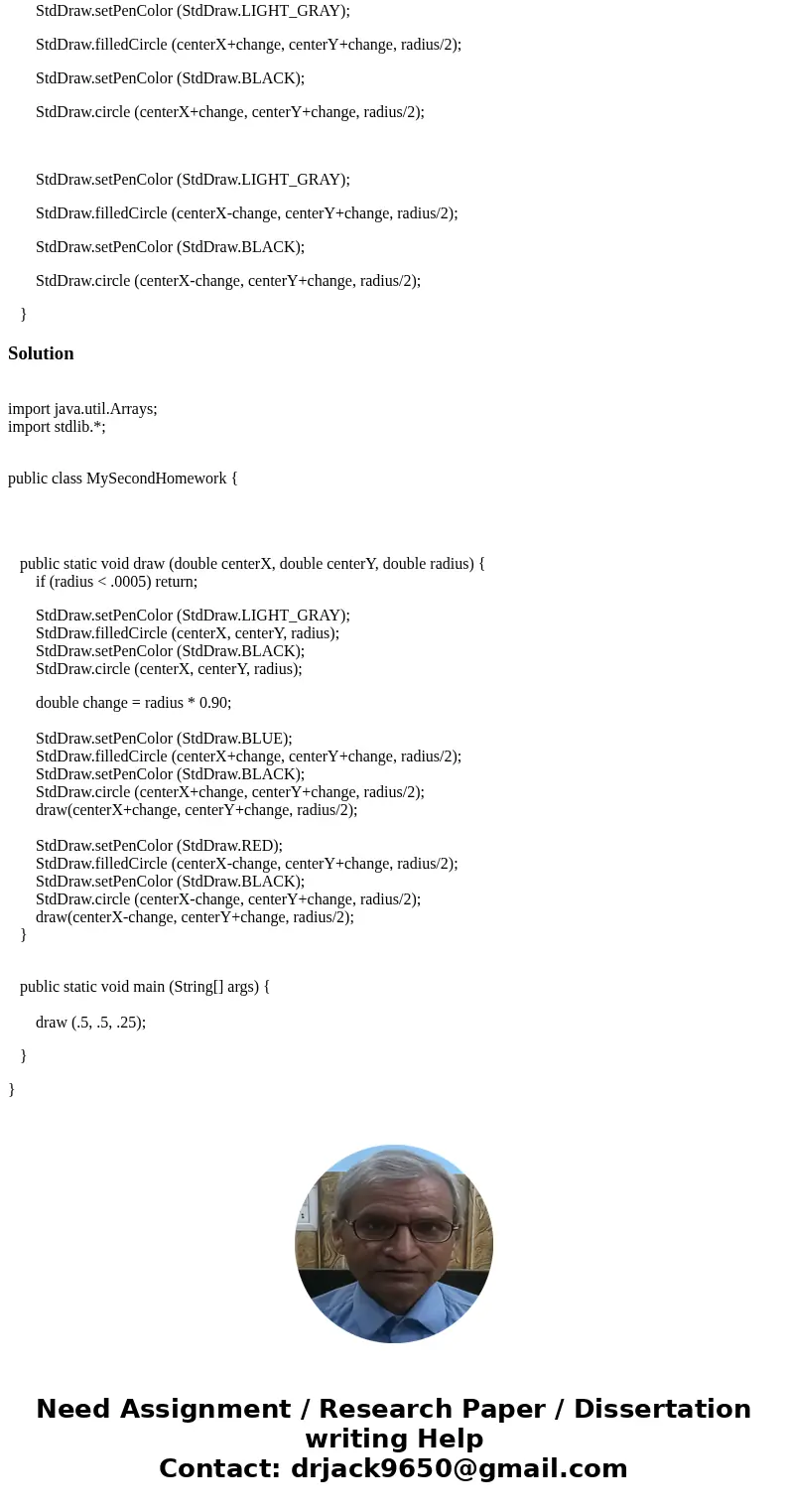 StdDraw.setPenColor (StdDraw.LIGHT_GRAY);

StdDraw.filledCircle (centerX+change, centerY+change, radius/2);

StdDraw.setPenColor (StdDraw.BLACK);

StdDraw.circle (centerX+change, centerY+change, radius/2);

StdDraw.setPenColor (StdDraw.LIGHT_GRAY);

StdDraw.filledCircle (centerX-change, centerY+change, radius/2);

StdDraw.setPenColor (StdDraw.BLACK);

StdDraw.circle (centerX-change, centerY+change, radius/2);

}

Solution

import java.util.Arrays;
import stdlib.*;

public class MySecondHomework {

public static void draw (double centerX, double centerY, double radius) {
if (radius < .0005) return;

StdDraw.setPenColor (StdDraw.LIGHT_GRAY);
StdDraw.filledCircle (centerX, centerY, radius);
StdDraw.setPenColor (StdDraw.BLACK);
StdDraw.circle (centerX, centerY, radius);

double change = radius * 0.90;

StdDraw.setPenColor (StdDraw.BLUE);
StdDraw.filledCircle (centerX+change, centerY+change, radius/2);
StdDraw.setPenColor (StdDraw.BLACK);
StdDraw.circle (centerX+change, centerY+change, radius/2);
draw(centerX+change, centerY+change, radius/2);

StdDraw.setPenColor (StdDraw.RED);
StdDraw.filledCircle (centerX-change, centerY+change, radius/2);
StdDraw.setPenColor (StdDraw.BLACK);
StdDraw.circle (centerX-change, centerY+change, radius/2);
draw(centerX-change, centerY+change, radius/2);
}

public static void main (String[] args) {

draw (.5, .5, .25);

}

}

Need Assignment / Research Paper / Dissertation writing Help
Contact: drjack9650@gmail.com